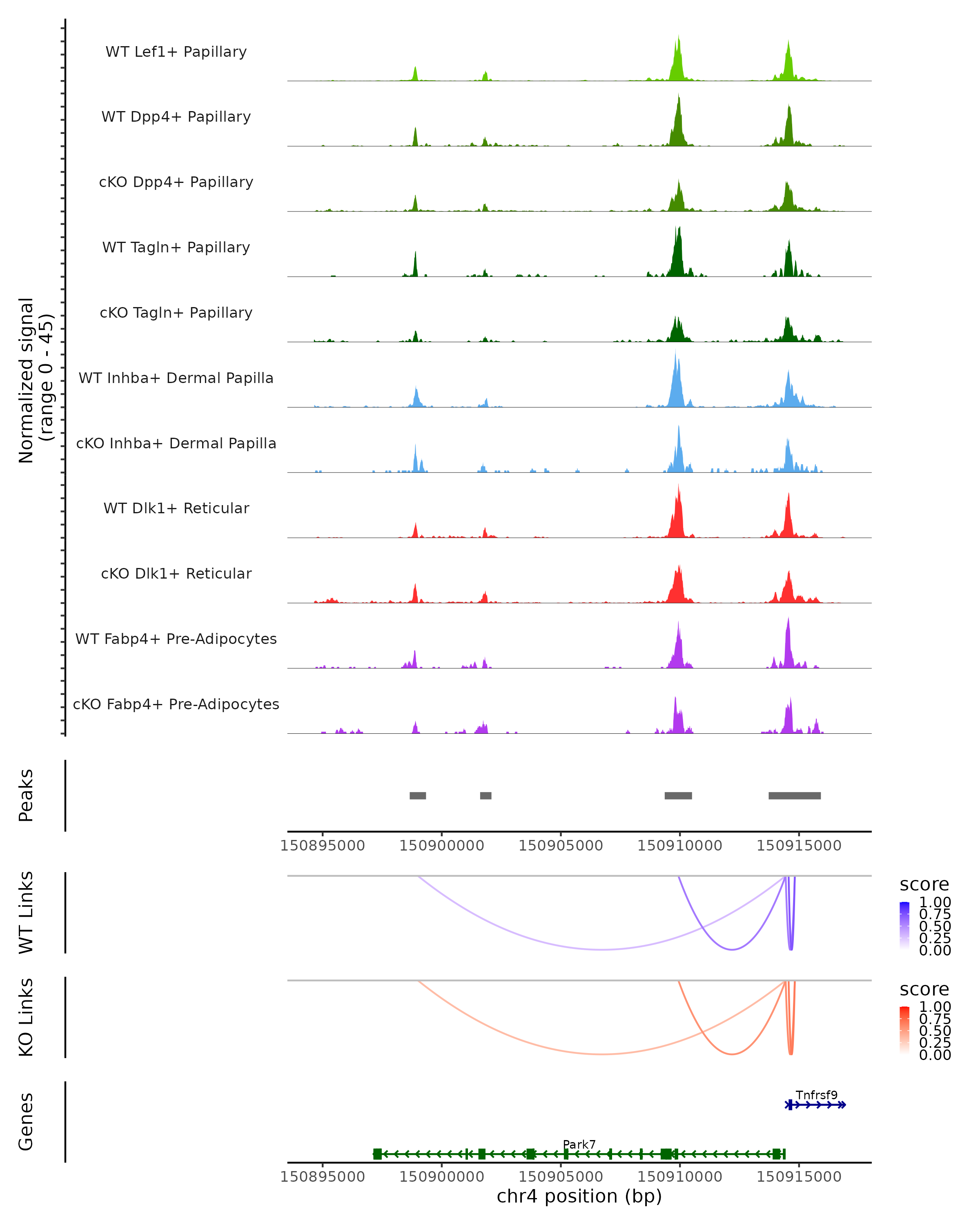 Normalized signal
(range 0 - 45)

WT Lef1+ Papillary

WT Dpp4+ Papillary

cKO Dpp4+ Papillary

WT Tagln+ Papillary

cKO Tagln+ Papillary

WT Inhba+ Dermal Papilla

cKO Inhba+ Dermal Papilla

WT Dlk1+ Reticular

cKO Dlk1+ Reticular

WT Fabp4+ Pre-Adipocytes

cKO Fabp4+ Pre-Adipocytes

Peaks

150895000 150900000 150905000 150910000 150915000

WT Links

score
1.00
0.75
0.50
0.25
0.00

KO Links

score
1.00
0.75
0.50
0.25
0.00

Genes

Tnfrsf9

Park7

150895000 150900000 150905000 150910000 150915000
chr4 position (bp)